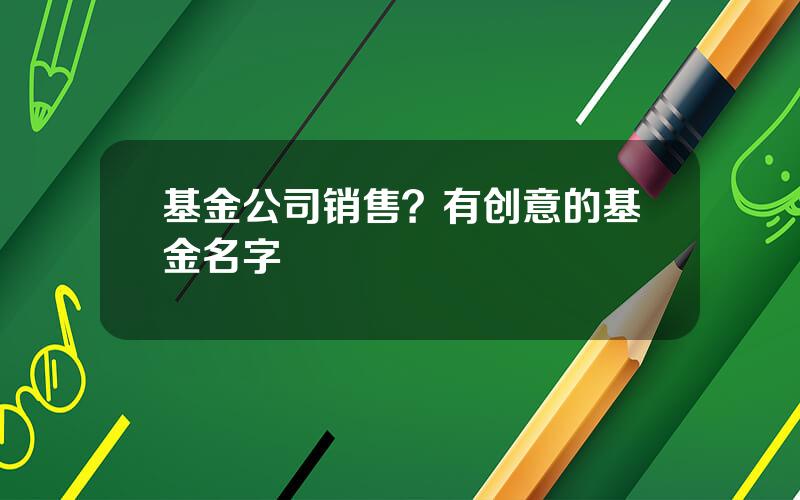 基金公司销售？有创意的基金名字